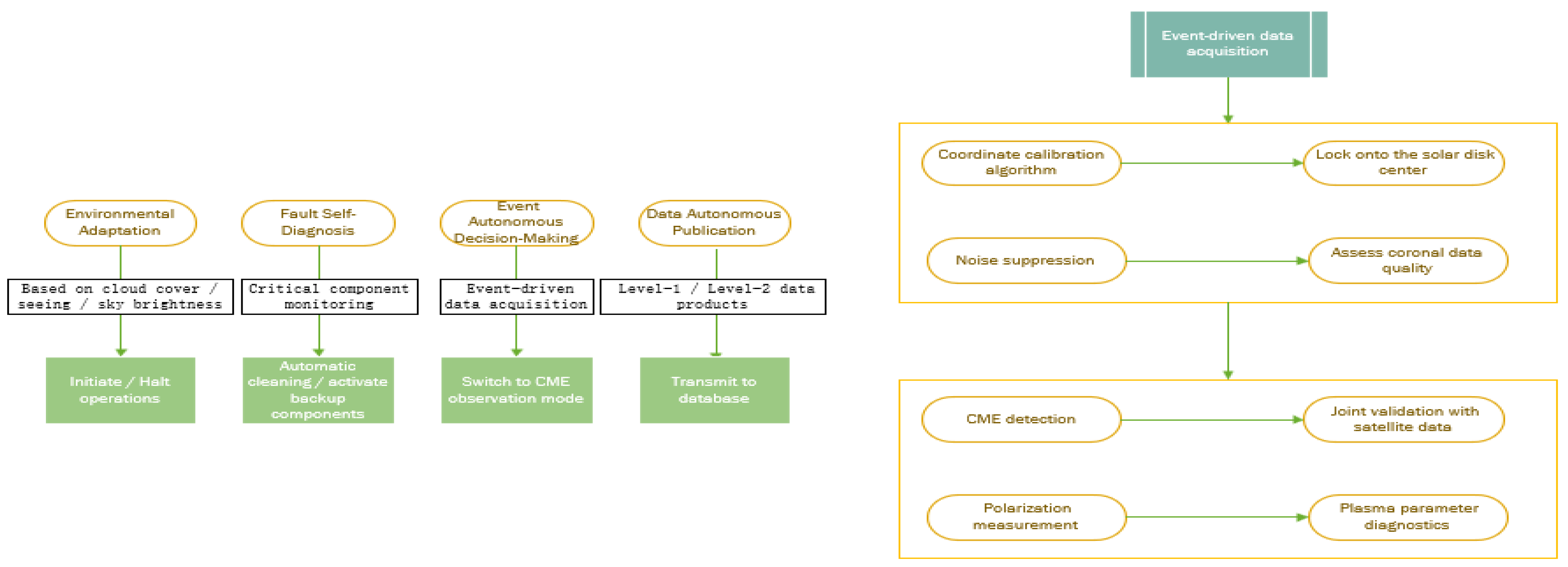 Environmental Adaptation

Based on cloud cover / seeing / sky brightness

Initiate / Halt operations

Fault Self-Diagnosis

Critical component monitoring

Automatic cleaning / activate backup components

Event Autonomous Decision-Making

Event-driven data acquisition

Switch to CME observation mode

Data Autonomous Publication

Level-1 / Level-2 data products

Transmit to database

Event-driven data acquisition

Coordinate calibration algorithm

Lock onto the solar disk center

Noise suppression

Assess coronal data quality

CME detection

Joint validation with satellite data

Polarization measurement

Plasma parameter diagnostics